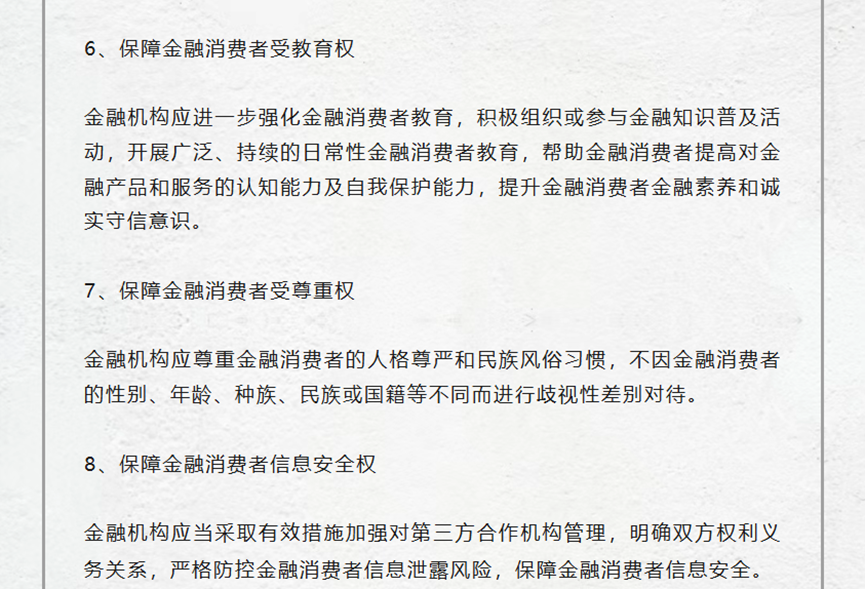 6、保障金融消费者受教育权

金融机构应进一步强化金融消费者教育，积极组织或参与金融知识普及活动，开展广泛、持续的日常性金融消费者教育，帮助金融消费者提高对金融产品和服务的认知能力及自我保护能力，提升金融消费者金融素养和诚实守信意识。

7、保障金融消费者受尊重权

金融机构应尊重金融消费者的人格尊严和民族风俗习惯，不因金融消费者的性别、年龄、种族、民族或国籍等不同而进行歧视性差别对待。

8、保障金融消费者信息安全权

金融机构应当采取有效措施加强对第三方合作机构管理，明确双方权利义务关系，严格防控金融消费者信息泄露风险，保障金融消费者信息安全。